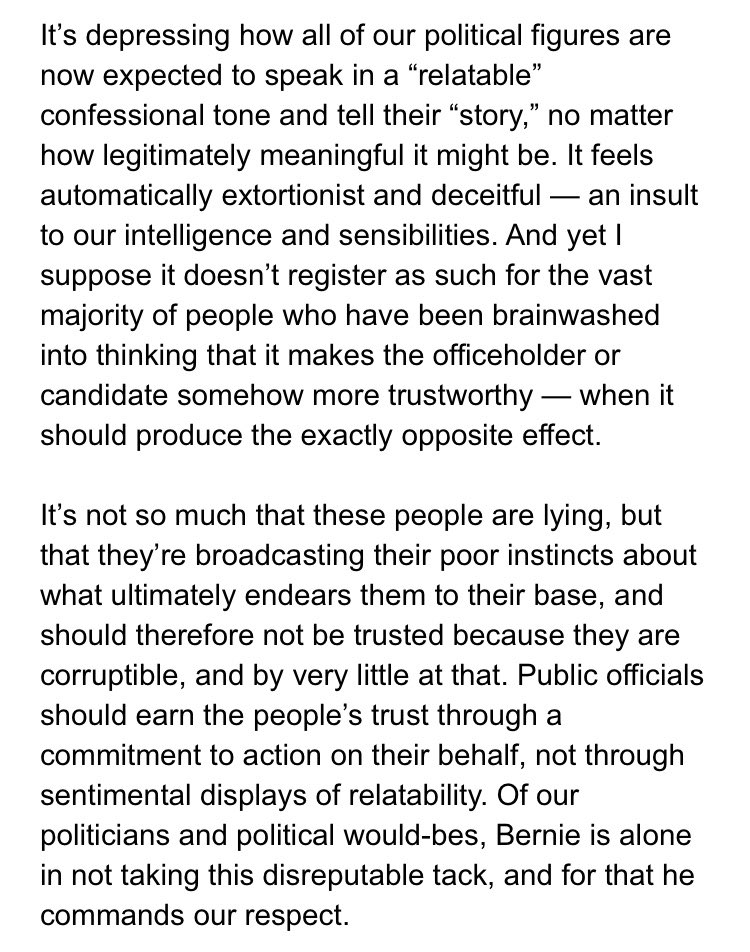 It’s depressing how all of our political figures are now expected to speak in a “relatable” confessional tone and tell their “story,” no matter how legitimately meaningful it might be. It feels automatically extortionist and deceitful — an insult to our intelligence and sensibilities. And yet I suppose it doesn’t register as such for the vast majority of people who have been brainwashed into thinking that it makes the officeholder or candidate somehow more trustworthy — when it should produce the exactly opposite effect.

It’s not so much that these people are lying, but that they’re broadcasting their poor instincts about what ultimately endears them to their base, and should therefore not be trusted because they are corruptible, and by very little at that. Public officials should earn the people’s trust through a commitment to action on their behalf, not through sentimental displays of relatability. Of our politicians and political would-bes, Bernie is alone in not taking this disreputable tack, and for that he commands our respect.